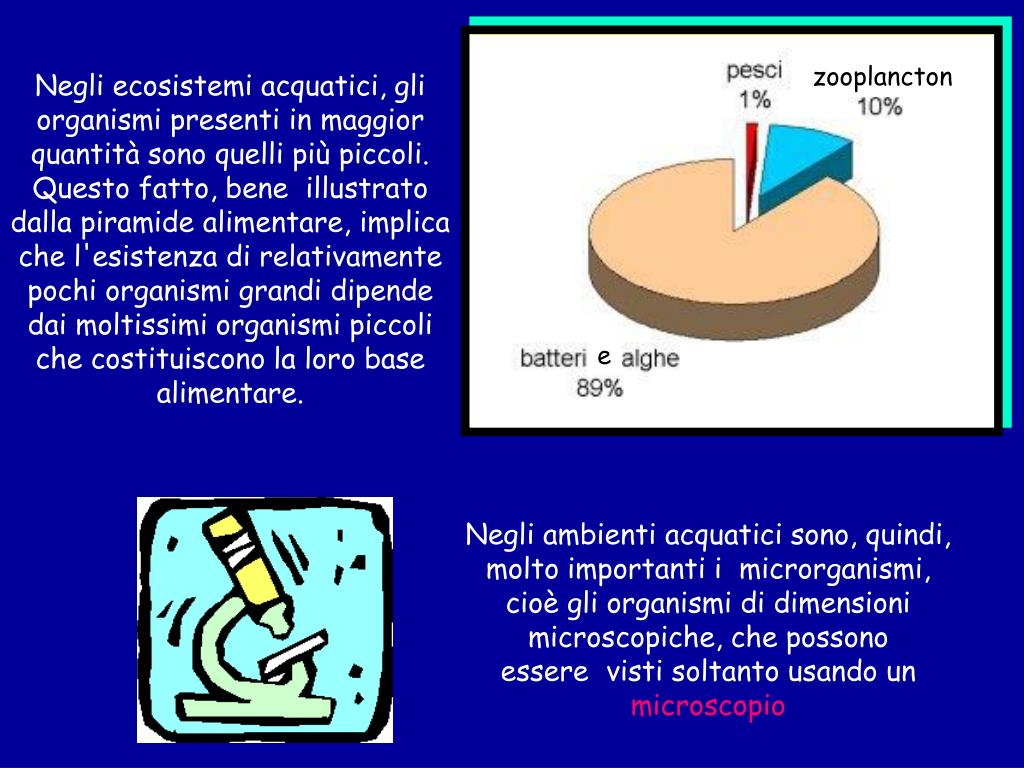 Negli ecosistemi acquatici, gli organismi presenti in maggior quantità sono quelli più piccoli. Questo fatto, bene illustrato dalla piramide alimentare, implica che l'esistenza di relativamente pochi organismi grandi dipende dai moltissimi organismi piccoli che costituiscono la loro base alimentare.

pesci
1%

zooplancton
10%

batteri e alghe
89%

Negli ambienti acquatici sono, quindi, molto importanti i microrganismi, cioè gli organismi di dimensioni microscopiche, che possono essere visti soltanto usando un microscopio